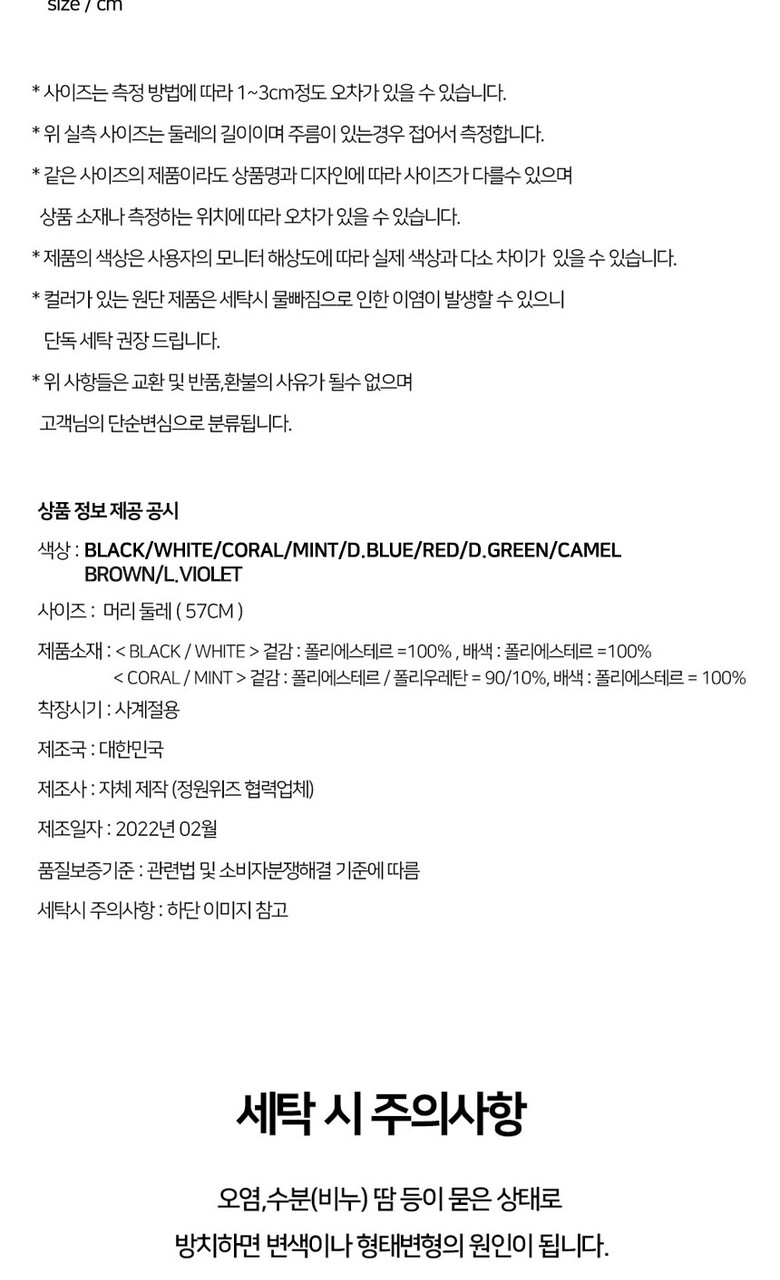 size / cm

* 사이즈는 측정 방법에 따라 1~3cm정도 오차가 있을 수 있습니다.

* 위 실측 사이즈는 둘레의 길이이며 주름이 있는경우 접어서 측정합니다.

* 같은 사이즈의 제품이라도 상품명과 디자인에 따라 사이즈가 다를수 있으며 상품 소재나 측정하는 위치에 따라 오차가 있을 수 있습니다.

* 제품의 색상은 사용자의 모니터 해상도에 따라 실제 색상과 다소 차이가 있을 수 있습니다.

* 컬러가 있는 원단 제품은 세탁시 물빠짐으로 인한 이염이 발생할 수 있으니 단독 세탁 권장 드립니다.

* 위 사항들은 교환 및 반품,환불의 사유가 될수 없으며 고객님의 단순변심으로 분류됩니다.

상품 정보 제공 공시

색상 : BLACK/WHITE/CORAL/MINT/D.BLUE/RED/D.GREEN/CAMEL BROWN/L.VIOLET

사이즈 : 머리 둘레 ( 57CM )

제품소재 : < BLACK / WHITE > 겉감 : 폴리에스테르 =100% , 배색 : 폴리에스테르 =100%
< CORAL / MINT > 겉감 : 폴리에스테르 / 폴리우레탄 = 90/10%, 배색 : 폴리에스테르 = 100%

착장시기 : 사계절용

제조국 : 대한민국

제조사 : 자체 제작 (정원위즈 협력업체)

제조일자 : 2022년 02월

품질보증기준 : 관련법 및 소비자분쟁해결 기준에 따름

세탁시 주의사항 : 하단 이미지 참고

세탁 시 주의사항

오염,수분(비누) 땀 등이 묻은 상태로
방치하면 변색이나 형태변형의 원인이 됩니다.